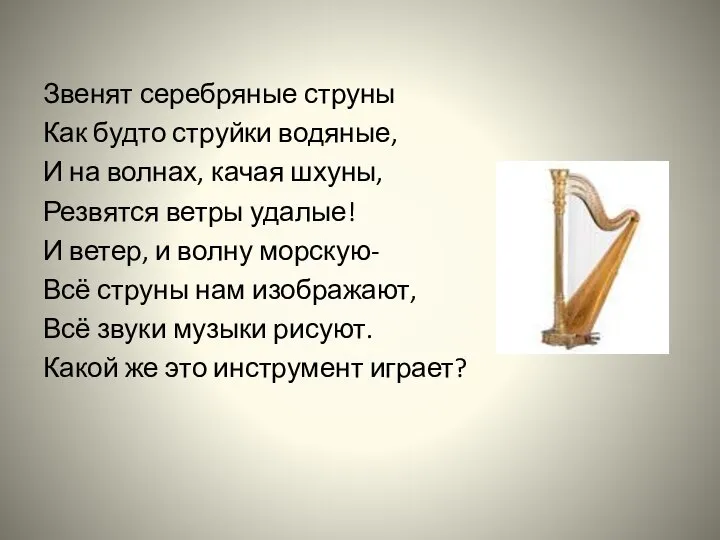 Звенят серебряные струны
Как будто струйки водяные,
И на волнах, качая шхуны,
Резвятся ветры удалые!
И ветер, и волну морскую-
Всё струны нам изображают,
Всё звуки музыки рисуют.
Какой же это инструмент играет?